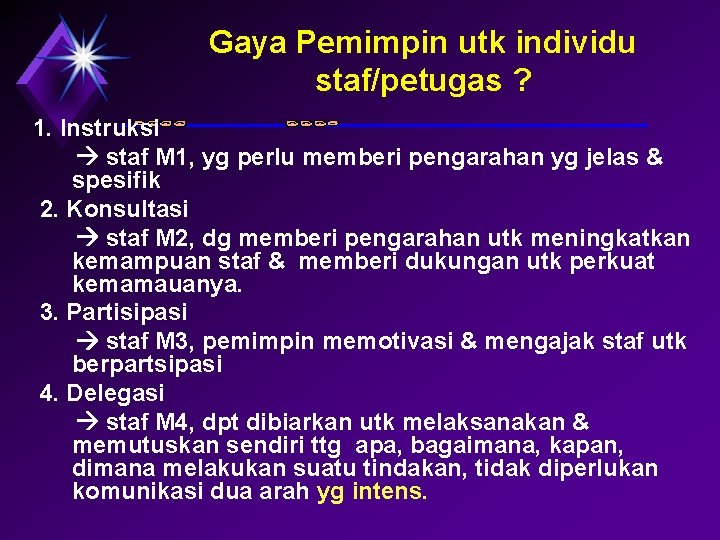 Gaya Pemimpin utk individu staf/petugas ?

1. Instruksi

→ staf M1, yg perlu memberi pengarahan yg jelas & spesifik

2. Konsultasi

→ staf M2, dg memberi pengarahan utk meningkatkan kemampuan staf & memberi dukungan utk perkuat kemamauanya.

3. Partisipasi

→ staf M3, pemimpin memotivasi & mengajak staf utk berpartsipasi

4. Delegasi

→ staf M4, dpt dibiarkan utk melaksanakan & memutuskan sendiri ttg apa, bagaimana, kapan, dimana melakukan suatu tindakan, tidak diperlukan komunikasi dua arah yg intens.